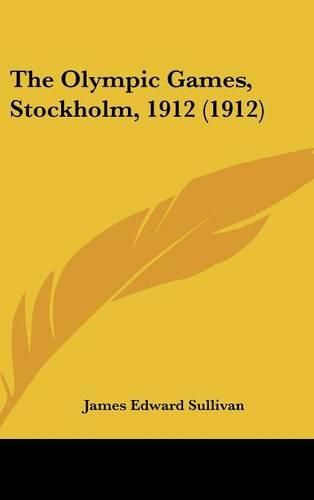 The Olympic Games, Stockholm, 1912 (1912)

James Edward Sullivan